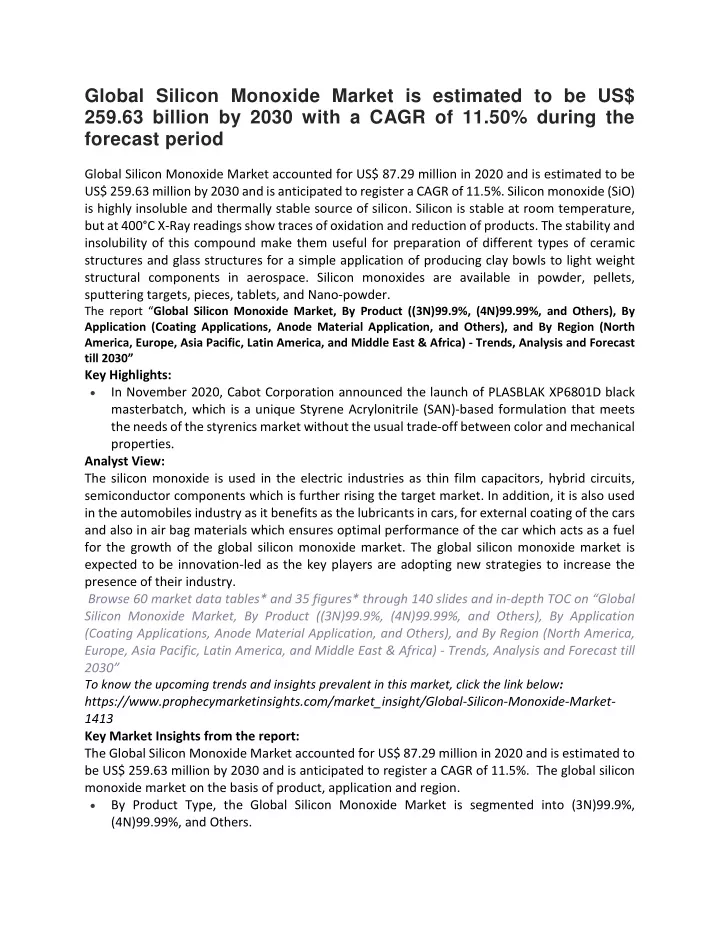 Global Silicon Monoxide Market is estimated to be US$ 259.63 billion by 2030 with a CAGR of 11.50% during the forecast period

Global Silicon Monoxide Market accounted for US$ 87.29 million in 2020 and is estimated to be US$ 259.63 million by 2030 and is anticipated to register a CAGR of 11.5%. Silicon monoxide (SiO) is highly insoluble and thermally stable source of silicon. Silicon is stable at room temperature, but at 400°C X-Ray readings show traces of oxidation and reduction of products. The stability and insolubility of this compound make them useful for preparation of different types of ceramic structures and glass structures for a simple application of producing clay bowls to light weight structural components in aerospace. Silicon monoxides are available in powder, pellets, sputtering targets, pieces, tablets, and Nano-powder.

The report "Global Silicon Monoxide Market, By Product ((3N)99.9%, (4N)99.99%, and Others), By Application (Coating Applications, Anode Material Application, and Others), and By Region (North America, Europe, Asia Pacific, Latin America, and Middle East & Africa) - Trends, Analysis and Forecast till 2030"

Key Highlights:

• In November 2020, Cabot Corporation announced the launch of PLASBLAK XP6801D black masterbatch, which is a unique Styrene Acrylonitrile (SAN)-based formulation that meets the needs of the styrenics market without the usual trade-off between color and mechanical properties.

Analyst View:

The silicon monoxide is used in the electric industries as thin film capacitors, hybrid circuits, semiconductor components which is further rising the target market. In addition, it is also used in the automobiles industry as it benefits as the lubricants in cars, for external coating of the cars and also in air bag materials which ensures optimal performance of the car which acts as a fuel for the growth of the global silicon monoxide market. The global silicon monoxide market is expected to be innovation-led as the key players are adopting new strategies to increase the presence of their industry.

Browse 60 market data tables* and 35 figures* through 140 slides and in-depth TOC on "Global Silicon Monoxide Market, By Product ((3N)99.9%, (4N)99.99%, and Others), By Application (Coating Applications, Anode Material Application, and Others), and By Region (North America, Europe, Asia Pacific, Latin America, and Middle East & Africa) - Trends, Analysis and Forecast till 2030"

To know the upcoming trends and insights prevalent in this market, click the link below:

https://www.prophecymarketinsights.com/market_insight/Global-Silicon-Monoxide-Market-1413

Key Market Insights from the report:

The Global Silicon Monoxide Market accounted for US$ 87.29 million in 2020 and is estimated to be US$ 259.63 million by 2030 and is anticipated to register a CAGR of 11.5%. The global silicon monoxide market on the basis of product, application and region.

• By Product Type, the Global Silicon Monoxide Market is segmented into (3N)99.9%, (4N)99.99%, and Others.